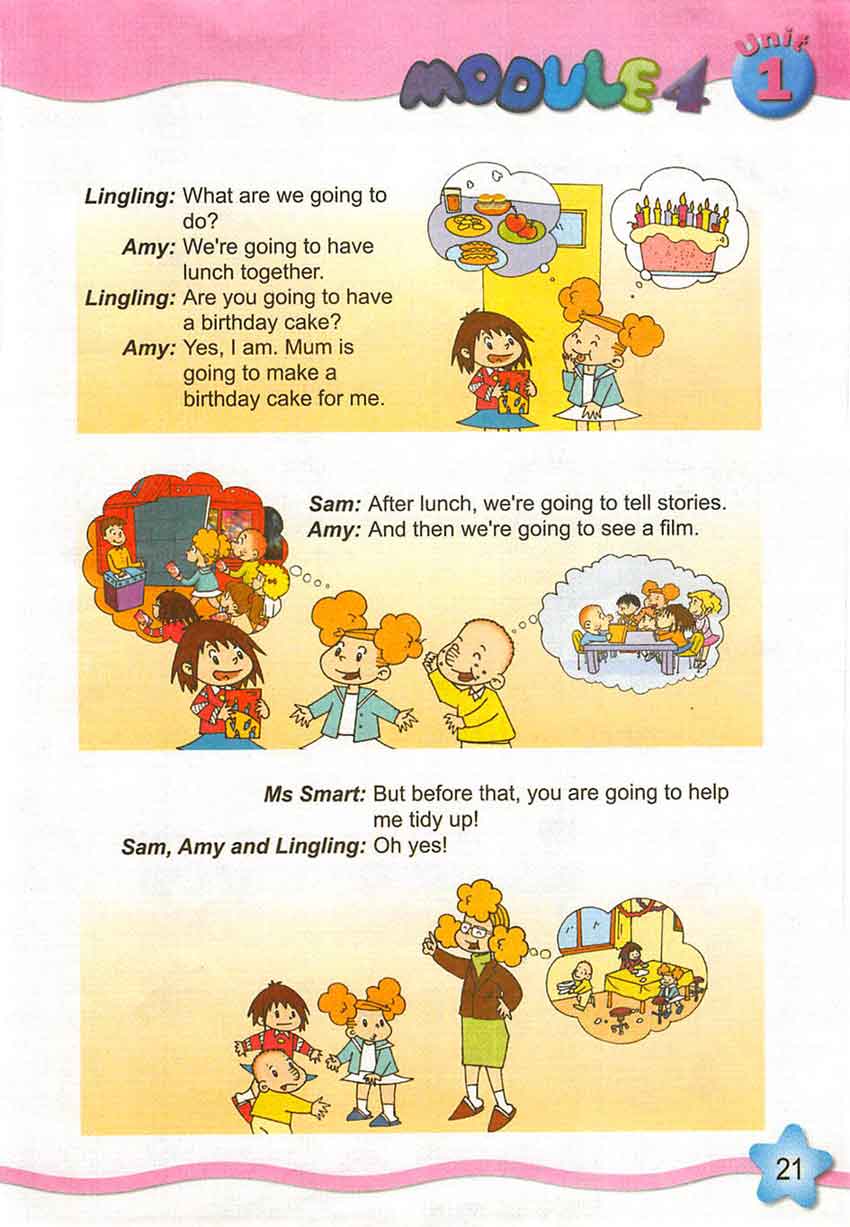 MODULE 4 Unit 1

Lingling: What are we going to do?
Amy: We're going to have lunch together.
Lingling: Are you going to have a birthday cake?
Amy: Yes, I am. Mum is going to make a birthday cake for me.

Sam: After lunch, we're going to tell stories.
Amy: And then we're going to see a film.

Ms Smart: But before that, you are going to help me tidy up!
Sam, Amy and Lingling: Oh yes!

21